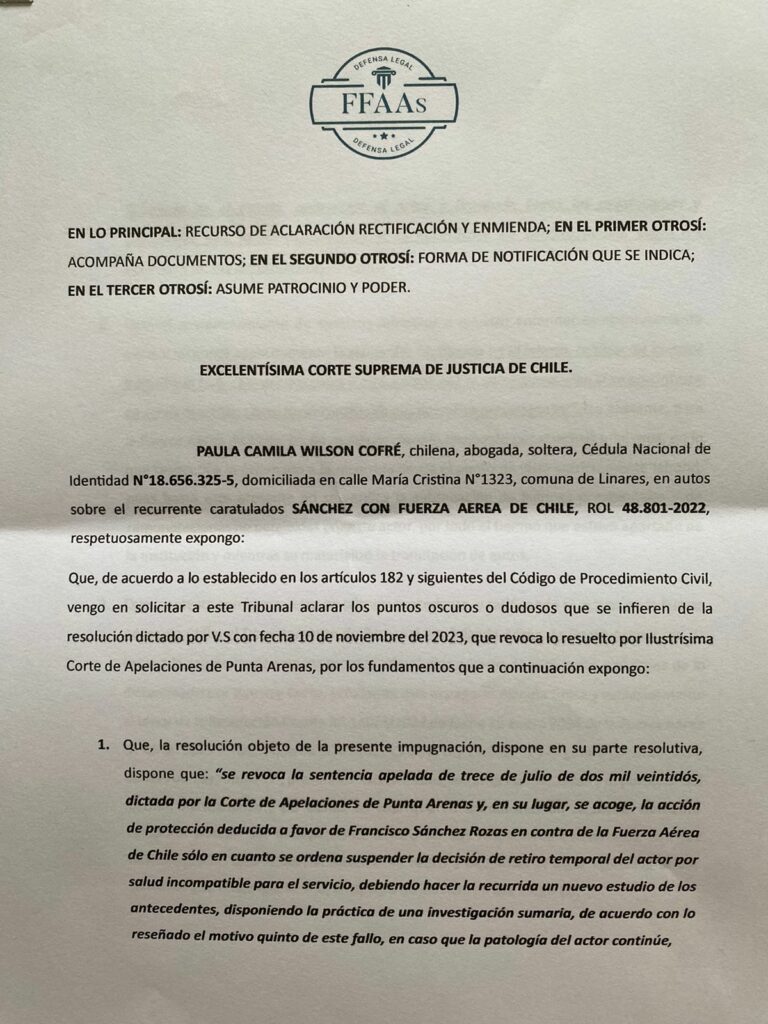 DEFENSA LEGAL
FFAAs
DEFENSA LEGAL

EN LO PRINCIPAL: RECURSO DE ACLARACIÓN RECTIFICACIÓN Y ENMIENDA; EN EL PRIMER OTROSÍ: ACOMPAÑA DOCUMENTOS; EN EL SEGUNDO OTROSÍ: FORMA DE NOTIFICACIÓN QUE SE INDICA; EN EL TERCER OTROSÍ: ASUME PATROCINIO Y PODER.

EXCELENTÍSIMA CORTE SUPREMA DE JUSTICIA DE CHILE.

PAULA CAMILA WILSON COFRÉ, chilena, abogada, soltera, Cédula Nacional de Identidad N°18.656.325-5, domiciliada en calle María Cristina N°1323, comuna de Linares, en autos sobre el recurrente caratulados SÁNCHEZ CON FUERZA AEREA DE CHILE, ROL 48.801-2022, respetuosamente expongo:

Que, de acuerdo a lo establecido en los artículos 182 y siguientes del Código de Procedimiento Civil, vengo en solicitar a este Tribunal aclarar los puntos oscuros o dudosos que se infieren de la resolución dictado por V.S con fecha 10 de noviembre del 2023, que revoca lo resuelto por Ilustrísima Corte de Apelaciones de Punta Arenas, por los fundamentos que a continuación expongo:

1. Que, la resolución objeto de la presente impugnación, dispone en su parte resolutiva, dispone que: "se revoca la sentencia apelada de trece de julio de dos mil veintidós, dictada por la Corte de Apelaciones de Punta Arenas y, en su lugar, se acoge, la acción de protección deducida a favor de Francisco Sánchez Rozas en contra de la Fuerza Aérea de Chile sólo en cuanto se ordena suspender la decisión de retiro temporal del actor por salud incompatible para el servicio, debiendo hacer la recurrida un nuevo estudio de los antecedentes, disponiendo la práctica de una investigación sumaria, de acuerdo con lo reseñado el motivo quinto de este fallo, en caso que la patología del actor continúe,